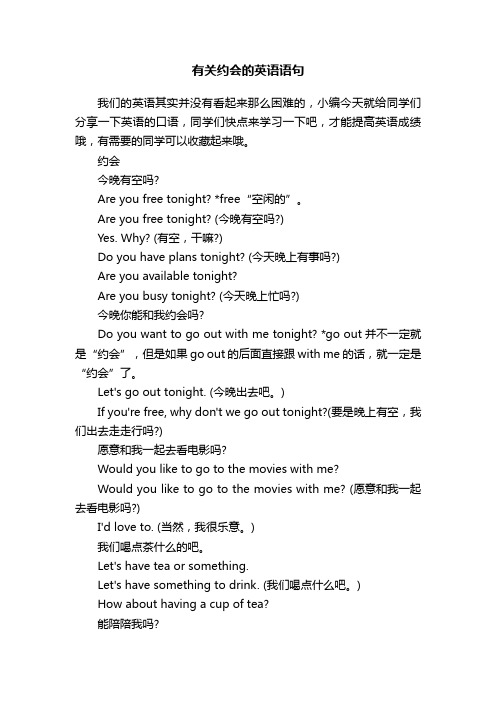 有关约会的英语语句

我们的英语其实并没有看起来那么困难的，小编今天就给同学们分享一下英语的口语，同学们快点来学习一下吧，才能提高英语成绩哦，有需要的同学可以收藏起来哦。

约会

今晚有空吗?

Are you free tonight? *free“空闲的”。

Are you free tonight? (今晚有空吗?)

Yes. Why? (有空，干嘛?)

Do you have plans tonight? (今天晚上有事吗?)

Are you available tonight?

Are you busy tonight? (今天晚上忙吗?)

今晚你能和我约会吗?

Do you want to go out with me tonight? *go out 并不一定就是“约会”，但是如果 go out 的后面直接跟 with me 的话，就一定是“约会”了。

Let's go out tonight. (今晚出去吧。)

If you're free, why don't we go out tonight?(要是晚上有空，我们出去走走行吗?)

愿意和我一起去看电影吗?

Would you like to go to the movies with me?

Would you like to go to the movies with me? (愿意和我一起去看电影吗?)

I'd love to. (当然，我很乐意。)

我们喝点茶什么的吧。

Let's have tea or something.

Let's have something to drink. (我们喝点什么吧。)

How about having a cup of tea?

能陪陪我吗?